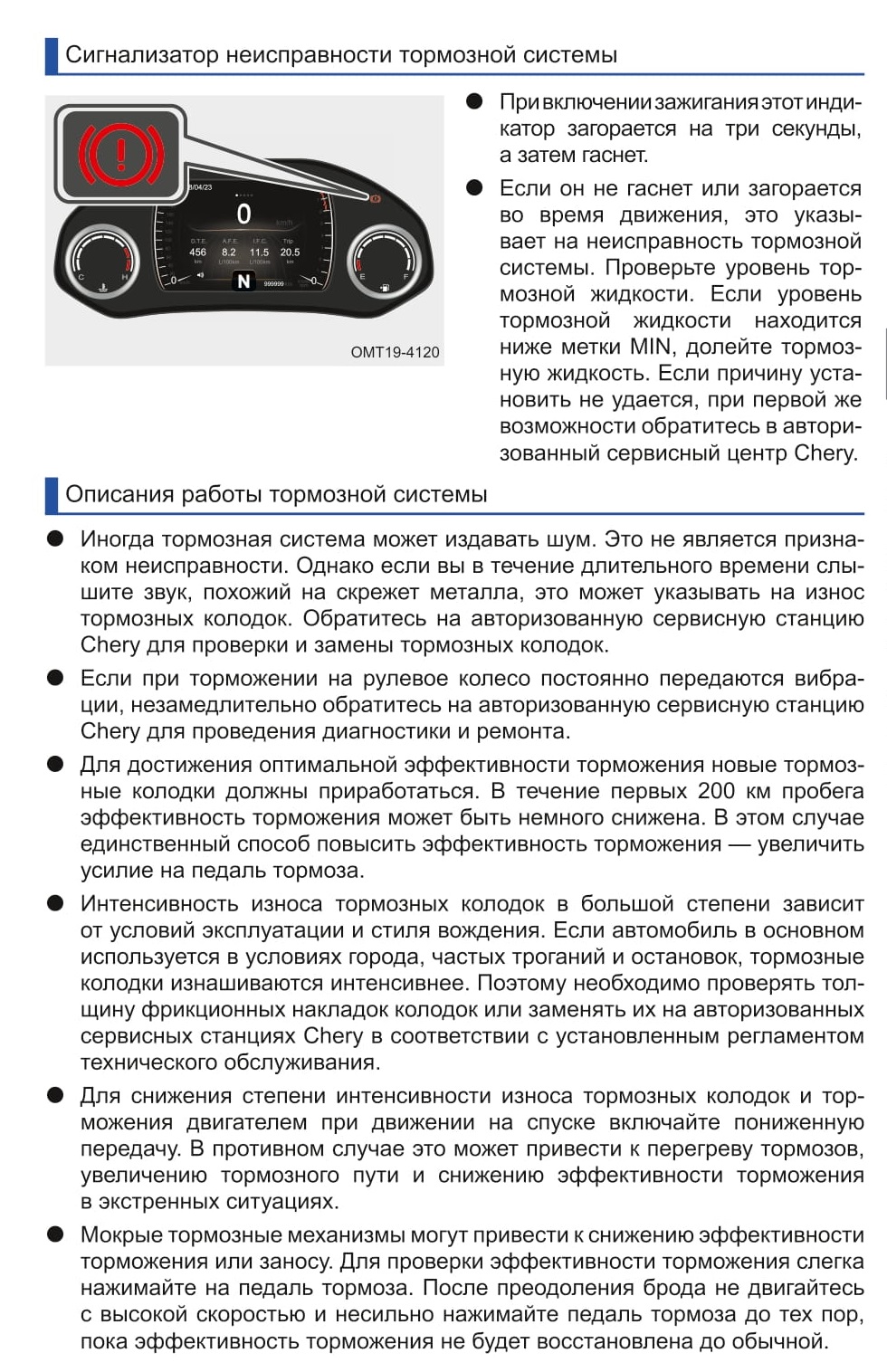 Сигнализатор неисправности тормозной системы

8/04/23

0

km/h

D.T.E. 456 km

A.F.E. 8.2 L/100km

I.F.C. 11.5 L/100km

Trip 20.5 km

N

999999

C

H

E

F

OMT19-4120

● При включении зажигания этот индикатор загорается на три секунды, а затем гаснет.

● Если он не гаснет или загорается во время движения, это указывает на неисправность тормозной системы. Проверьте уровень тормозной жидкости. Если уровень тормозной жидкости находится ниже метки MIN, долейте тормозную жидкость. Если причину установить не удается, при первой же возможности обратитесь в авторизованный сервисный центр Chery.

Описания работы тормозной системы

● Иногда тормозная система может издавать шум. Это не является признаком неисправности. Однако если вы в течение длительного времени слышите звук, похожий на скрежет металла, это может указывать на износ тормозных колодок. Обратитесь на авторизованную сервисную станцию Chery для проверки и замены тормозных колодок.

● Если при торможении на рулевое колесо постоянно передаются вибрации, незамедлительно обратитесь на авторизованную сервисную станцию Chery для проведения диагностики и ремонта.

● Для достижения оптимальной эффективности торможения новые тормозные колодки должны приработаться. В течение первых 200 км пробега эффективность торможения может быть немного снижена. В этом случае единственный способ повысить эффективность торможения — увеличить усилие на педаль тормоза.

● Интенсивность износа тормозных колодок в большой степени зависит от условий эксплуатации и стиля вождения. Если автомобиль в основном используется в условиях города, частых троганий и остановок, тормозные колодки изнашиваются интенсивнее. Поэтому необходимо проверять толщину фрикционных накладок колодок или заменять их на авторизованных сервисных станциях Chery в соответствии с установленным регламентом технического обслуживания.

● Для снижения степени интенсивности износа тормозных колодок и торможения двигателем при движении на спуске включайте пониженную передачу. В противном случае это может привести к перегреву тормозов, увеличению тормозного пути и снижению эффективности торможения в экстренных ситуациях.

● Мокрые тормозные механизмы могут привести к снижению эффективности торможения или заносу. Для проверки эффективности торможения слегка нажимайте на педаль тормоза. После преодоления брода не двигайтесь с высокой скоростью и несильно нажимайте педаль тормоза до тех пор, пока эффективность торможения не будет восстановлена до обычной.